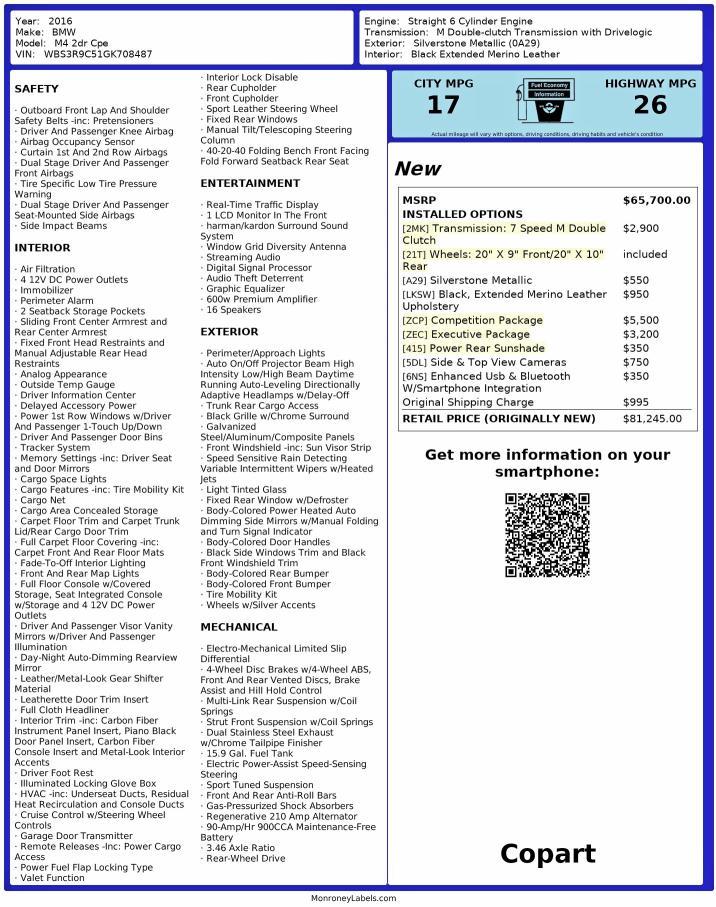 Year: 2016
Make: BMW
Model: M4 2dr Cpe
VIN: WBS3R9C51GK708487

Engine: Straight 6 Cylinder Engine
Transmission: M Double-clutch Transmission with Drivelogic
Exterior: Silverstone Metallic (0A29)
Interior: Black Extended Merino Leather

SAFETY

· Outboard Front Lap And Shoulder Safety Belts -inc: Pretensioners
· Driver And Passenger Knee Airbag
· Airbag Occupancy Sensor
· Curtain 1st And 2nd Row Airbags
· Dual Stage Driver And Passenger Front Airbags
· Tire Specific Low Tire Pressure Warning
· Dual Stage Driver And Passenger Seat-Mounted Side Airbags
· Side Impact Beams

INTERIOR

· Air Filtration
· 4 12V DC Power Outlets
· Immobilizer
· Perimeter Alarm
· 2 Seatback Storage Pockets
· Sliding Front Center Armrest and Rear Center Armrest
· Fixed Front Head Restraints and Manual Adjustable Rear Head Restraints
· Analog Appearance
· Outside Temp Gauge
· Driver Information Center
· Delayed Accessory Power
· Power 1st Row Windows w/Driver And Passenger 1-Touch Up/Down
· Driver And Passenger Door Bins
· Tracker System
· Memory Settings -inc: Driver Seat and Door Mirrors
· Cargo Space Lights
· Cargo Features -inc: Tire Mobility Kit
· Cargo Net
· Cargo Area Concealed Storage
· Carpet Floor Trim and Carpet Trunk Lid/Rear Cargo Door Trim
· Full Carpet Floor Covering -inc: Carpet Front And Rear Floor Mats
· Fade-To-Off Interior Lighting
· Front And Rear Map Lights
· Full Floor Console w/Covered Storage, Seat Integrated Console w/Storage and 4 12V DC Power Outlets
· Driver And Passenger Visor Vanity Mirrors w/Driver And Passenger Illumination
· Day-Night Auto-Dimming Rearview Mirror
· Leather/Metal-Look Gear Shifter Material
· Leatherette Door Trim Insert
· Full Cloth Headliner
· Interior Trim -inc: Carbon Fiber Instrument Panel Insert, Piano Black Door Panel Insert, Carbon Fiber Console Insert and Metal-Look Interior Accents
· Driver Foot Rest
· Illuminated Locking Glove Box
· HVAC -inc: Underseat Ducts, Residual Heat Recirculation and Console Ducts
· Cruise Control w/Steering Wheel Controls
· Garage Door Transmitter
· Remote Releases -Inc: Power Cargo Access
· Power Fuel Flap Locking Type
· Valet Function
· Interior Lock Disable
· Rear Cupholder
· Front Cupholder
· Sport Leather Steering Wheel
· Fixed Rear Windows
· Manual Tilt/Telescoping Steering Column
· 40-20-40 Folding Bench Front Facing Fold Forward Seatback Rear Seat

ENTERTAINMENT

· Real-Time Traffic Display
· 1 LCD Monitor In The Front
· harman/kardon Surround Sound System
· Window Grid Diversity Antenna
· Streaming Audio
· Digital Signal Processor
· Audio Theft Deterrent
· Graphic Equalizer
· 600w Premium Amplifier
· 16 Speakers

EXTERIOR

· Perimeter/Approach Lights
· Auto On/Off Projector Beam High Intensity Low/High Beam Daytime Running Auto-Leveling Directionally Adaptive Headlamps w/Delay-Off
· Trunk Rear Cargo Access
· Black Grille w/Chrome Surround
· Galvanized Steel/Aluminum/Composite Panels
· Front Windshield -inc: Sun Visor Strip
· Speed Sensitive Rain Detecting Variable Intermittent Wipers w/Heated Jets
· Light Tinted Glass
· Fixed Rear Window w/Defroster
· Body-Colored Power Heated Auto Dimming Side Mirrors w/Manual Folding and Turn Signal Indicator
· Body-Colored Door Handles
· Black Side Windows Trim and Black Front Windshield Trim
· Body-Colored Rear Bumper
· Body-Colored Front Bumper
· Tire Mobility Kit
· Wheels w/Silver Accents

MECHANICAL

· Electro-Mechanical Limited Slip Differential
· 4-Wheel Disc Brakes w/4-Wheel ABS, Front And Rear Vented Discs, Brake Assist and Hill Hold Control
· Multi-Link Rear Suspension w/Coil Springs
· Strut Front Suspension w/Coil Springs
· Dual Stainless Steel Exhaust w/Chrome Tailpipe Finisher
· 15.9 Gal. Fuel Tank
· Electric Power-Assist Speed-Sensing Steering
· Sport Tuned Suspension
· Front And Rear Anti-Roll Bars
· Gas-Pressurized Shock Absorbers
· Regenerative 210 Amp Alternator
· 90-Amp/Hr 900CCA Maintenance-Free Battery
· 3.46 Axle Ratio
· Rear-Wheel Drive

CITY MPG
17
Fuel Economy Information
HIGHWAY MPG
26
Actual mileage will vary with options, driving conditions, driving habits and vehicle's condition

New

| MSRP | $65,700.00 |
|---|---|
| INSTALLED OPTIONS | |
| [2MK] Transmission: 7 Speed M Double Clutch | $2,900 |
| [21T] Wheels: 20" X 9" Front/20" X 10" Rear | included |
| [A29] Silverstone Metallic | $550 |
| [LKSW] Black, Extended Merino Leather Upholstery | $950 |
| [ZCP] Competition Package | $5,500 |
| [ZEC] Executive Package | $3,200 |
| [415] Power Rear Sunshade | $350 |
| [5DL] Side & Top View Cameras | $750 |
| [6NS] Enhanced Usb & Bluetooth W/Smartphone Integration | $350 |
| Original Shipping Charge | $995 |
| RETAIL PRICE (ORIGINALLY NEW) | $81,245.00 |

Get more information on your smartphone:

Copart

MonroneyLabels.com